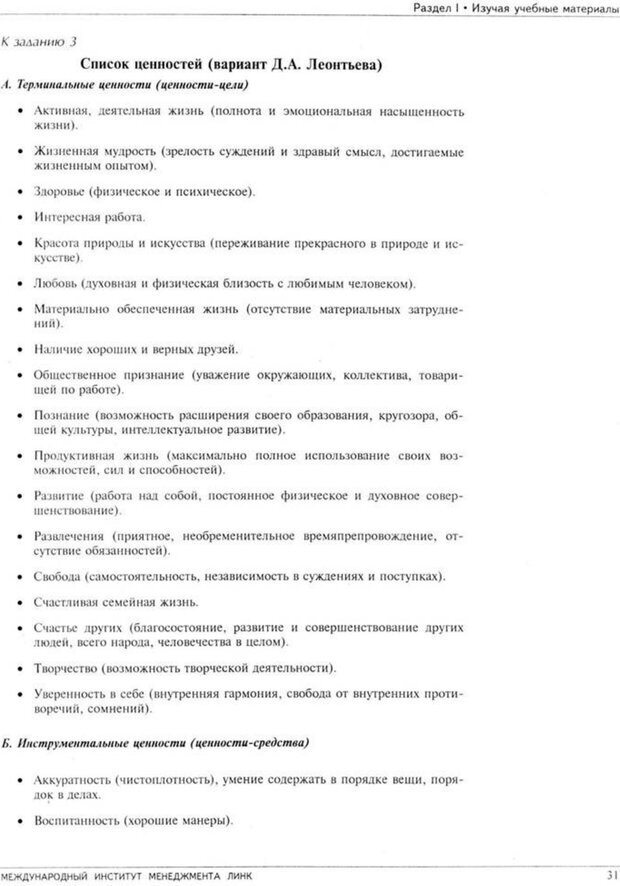 Раздел I • Изучая учебные материалы

К заданию 3

Список ценностей (вариант Д.А. Леонтьева)

А. Терминальные ценности (ценности-цели)

• Активная, деятельная жизнь (полнота и эмоциональная насыщенность жизни).

• Жизненная мудрость (зрелость суждений и здравый смысл, достигаемые жизненным опытом).

• Здоровье (физическое и психическое).

• Интересная работа.

• Красота природы и искусства (переживание прекрасного в природе и искусстве).

• Любовь (духовная и физическая близость с любимым человеком).

• Материально обеспеченная жизнь (отсутствие материальных затруднений).

• Наличие хороших и верных друзей.

• Общественное признание (уважение окружающих, коллектива, товарищей по работе).

• Познание (возможность расширения своего образования, кругозора, общей культуры, интеллектуальное развитие).

• Продуктивная жизнь (максимально полное использование своих возможностей, сил и способностей).

• Развитие (работа над собой, постоянное физическое и духовное совершенствование).

• Развлечения (приятное, необременительное времяпрепровождение, отсутствие обязанностей).

• Свобода (самостоятельность, независимость в суждениях и поступках).

• Счастливая семейная жизнь.

• Счастье других (благосостояние, развитие и совершенствование других людей, всего народа, человечества в целом).

• Творчество (возможность творческой деятельности).

• Уверенность в себе (внутренняя гармония, свобода от внутренних противоречий, сомнений).

Б. Инструментальные ценности (ценности-средства)

• Аккуратность (чистоплотность), умение содержать в порядке вещи, порядок в делах.

• Воспитанность (хорошие манеры).

МЕЖДУНАРОДНЫЙ ИНСТИТУТ МЕНЕДЖМЕНТА ЛИНК 31